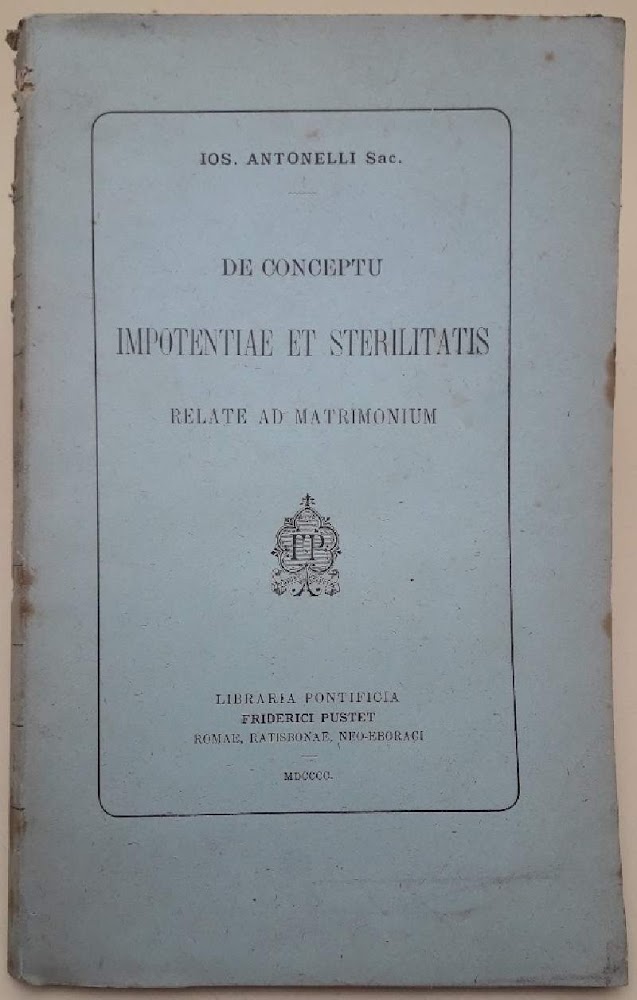 IOS. ANTONELLI Sac.

DE CONCEPTU

IMPOTENTIAE ET STERILITATIS

RELATE AD MATRIMONIUM

FP

LIBRARIA PONTIFICIA
FRIDERICI PUSTET
ROMAE, RATISBONAE, NEO-EBORACI

MDCCCC.